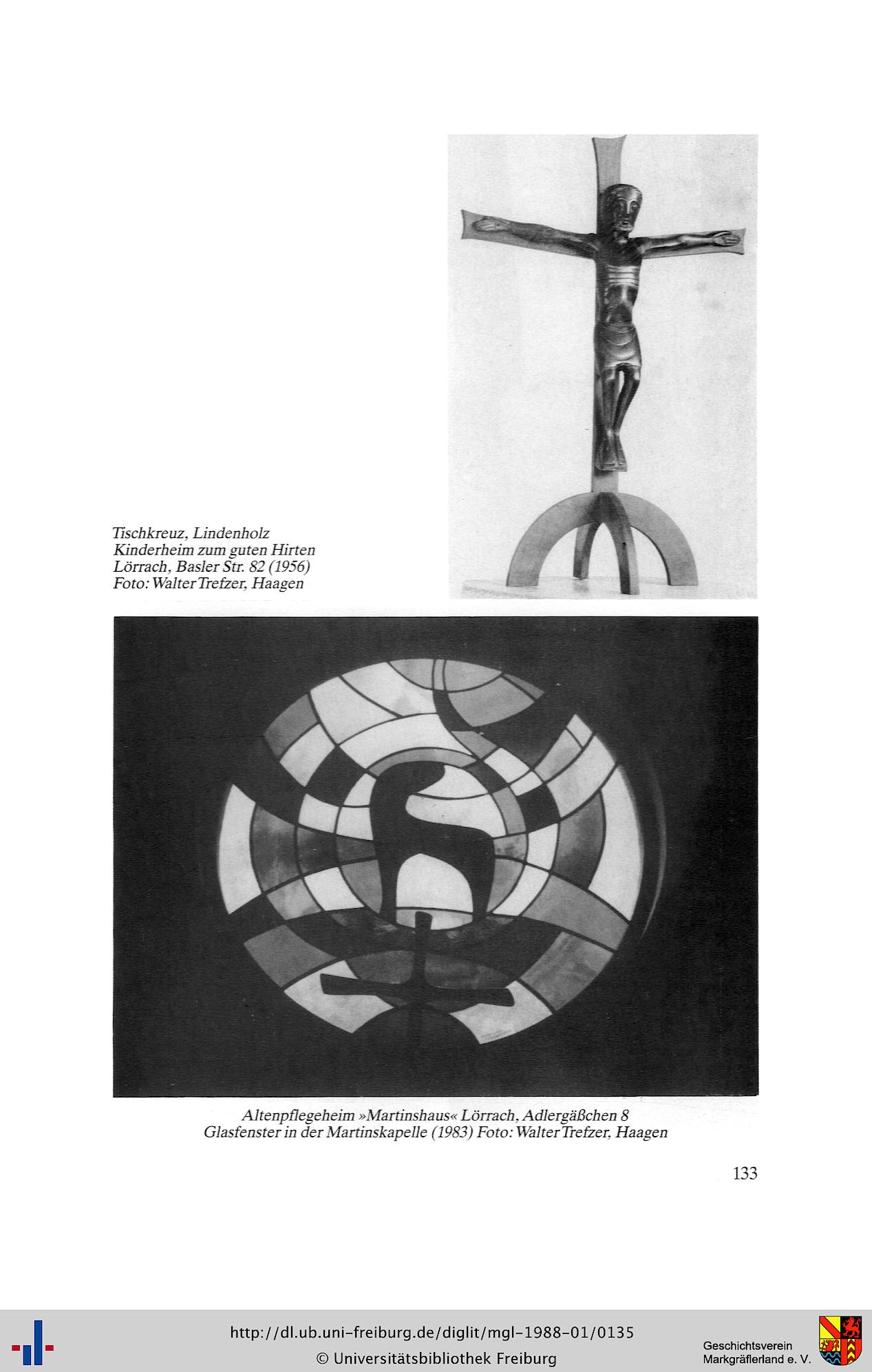 Tischkreuz, Lindenholz
Kinderheim zum guten Hirten
Lörrach, Basler Str. 82 (1956)
Foto: Walter Trefzer, Haagen

Altenpflegeheim »Martinshaus« Lörrach, Adlergäßchen 8
Glasfenster in der Martinskapelle (1983) Foto: Walter Trefzer, Haagen

133

http://dl.ub.uni-freiburg.de/diglit/mgl-1988-01/0135
© Universitätsbibliothek Freiburg

Geschichtsverein
Markgräflerland e. V.